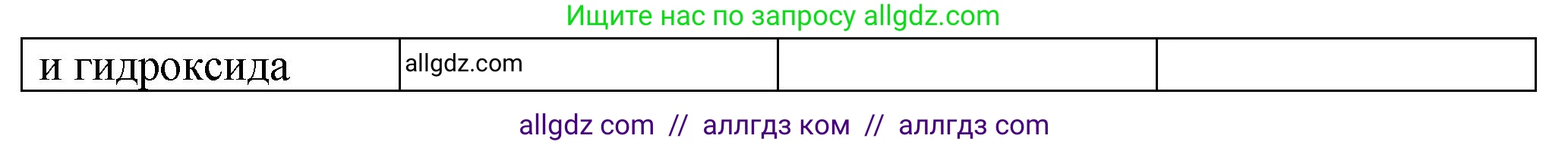 Ищите нас по запросу allgdz.com

| и гидроксида | allgdz.com | | |
|---|---|---|---|

allgdz com // аллгдз ком // аллгдз com